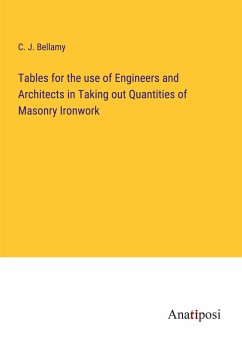 C. J. Bellamy

Tables for the use of Engineers and Architects in Taking out Quantities of Masonry Ironwork

Anatiposi